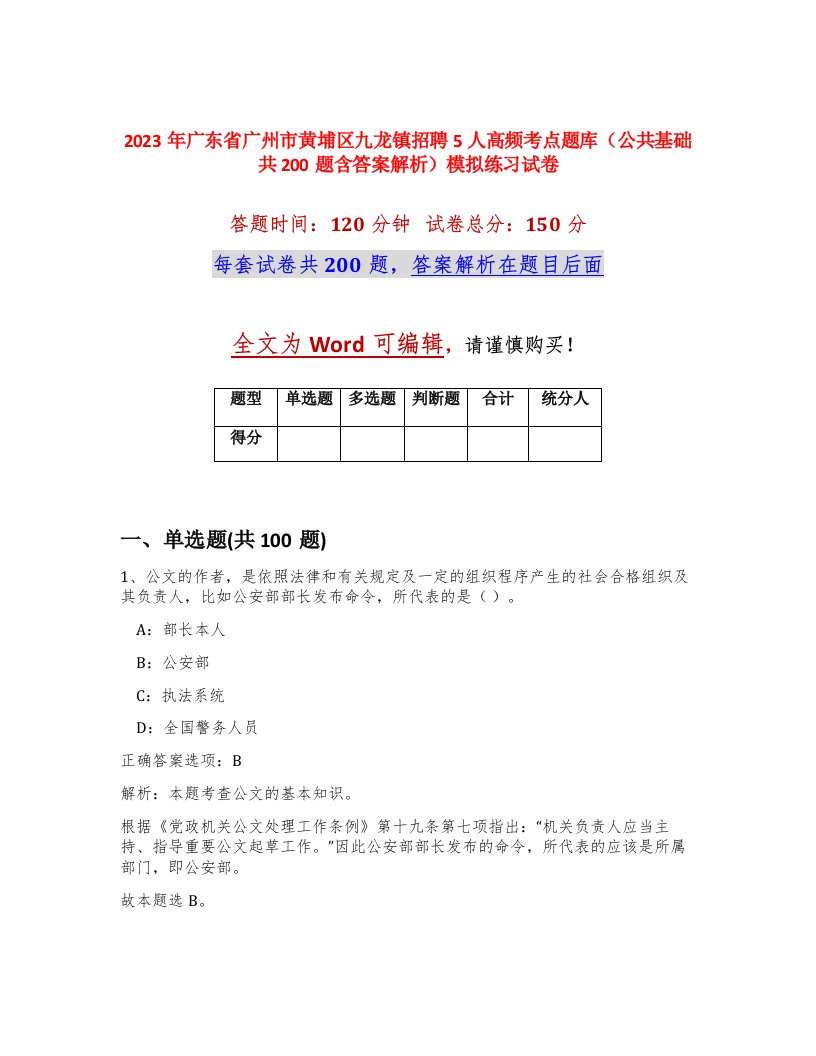 2023 年广东省广州市黄埔区九龙镇招聘 5 人高频考点题库（公共基础共 200 题含答案解析）模拟练习试卷

答题时间：120 分钟 试卷总分：150 分

每套试卷共 200 题，答案解析在题目后面

全文为 Word 可编辑，请谨慎购买！

| 题型 | 单选题 | 多选题 | 判断题 | 合计 | 统分人 |
|---|---|---|---|---|---|
| 得分 | | | | | |

一、单选题(共 100 题)

1、公文的作者，是依照法律和有关规定及一定的组织程序产生的社会合格组织及其负责人，比如公安部部长发布命令，所代表的是（）。

A：部长本人

B：公安部

C：执法系统

D：全国警务人员

正确答案选项：B

解析：本题考查公文的基本知识。

根据《党政机关公文处理工作条例》第十九条第七项指出：“机关负责人应当主持、指导重要公文起草工作。”因此公安部部长发布的命令，所代表的应该是所属部门，即公安部。

故本题选 B。